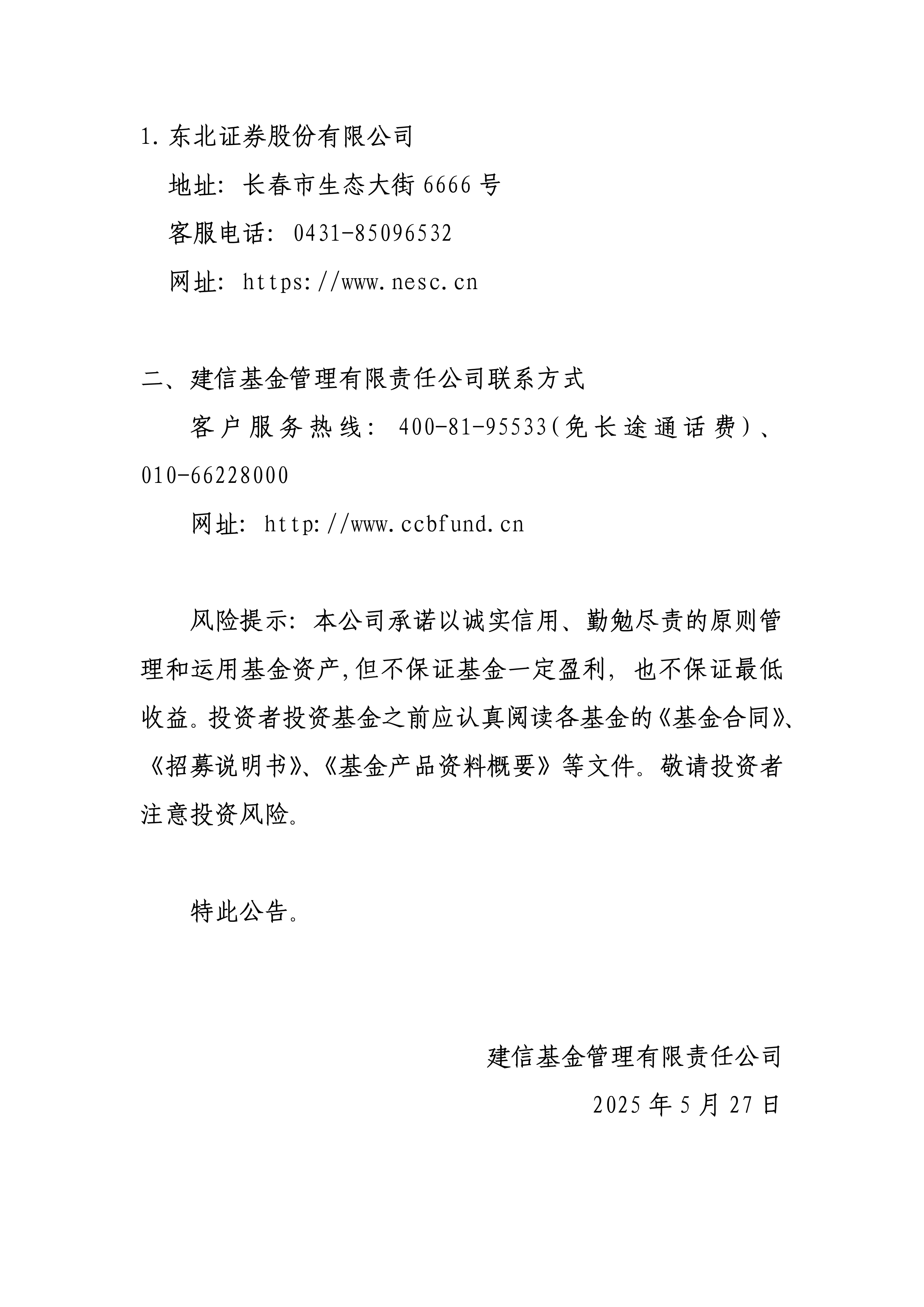 1. 东北证券股份有限公司

地址：长春市生态大街 6666 号

客服电话：0431-85096532

网址：https://www.nesc.cn

二、建信基金管理有限责任公司联系方式

客户服务热线：400-81-95533(免长途通话费)、010-66228000

网址：http://www.ccbfund.cn

风险提示：本公司承诺以诚实信用、勤勉尽责的原则管理和运用基金资产,但不保证基金一定盈利，也不保证最低收益。投资者投资基金之前应认真阅读各基金的《基金合同》、《招募说明书》、《基金产品资料概要》等文件。敬请投资者注意投资风险。

特此公告。

建信基金管理有限责任公司

2025 年 5 月 27 日